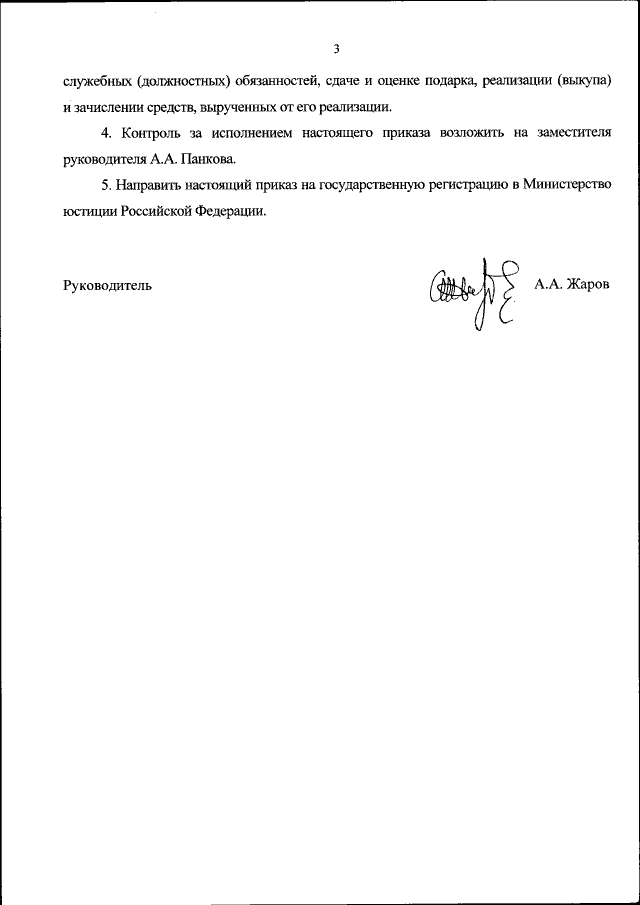 3

служебных (должностных) обязанностей, сдаче и оценке подарка, реализации (выкупа) и зачислении средств, вырученных от его реализации.

4. Контроль за исполнением настоящего приказа возложить на заместителя руководителя А.А. Панкова.

5. Направить настоящий приказ на государственную регистрацию в Министерство юстиции Российской Федерации.

Руководитель А.А. Жаров